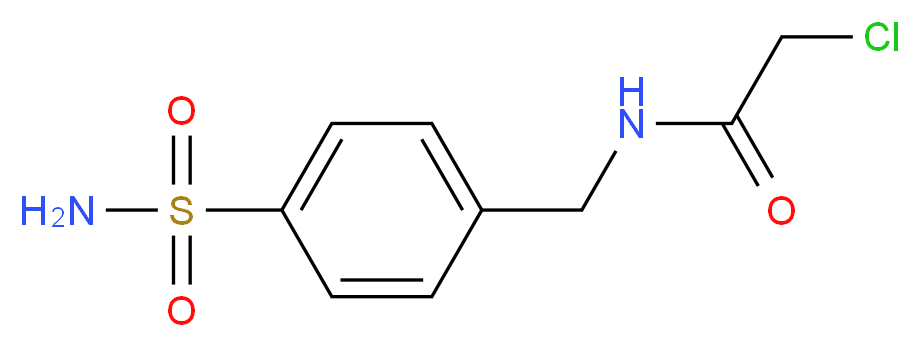 O
$H_2N$
S
O
H
N
O
Cl